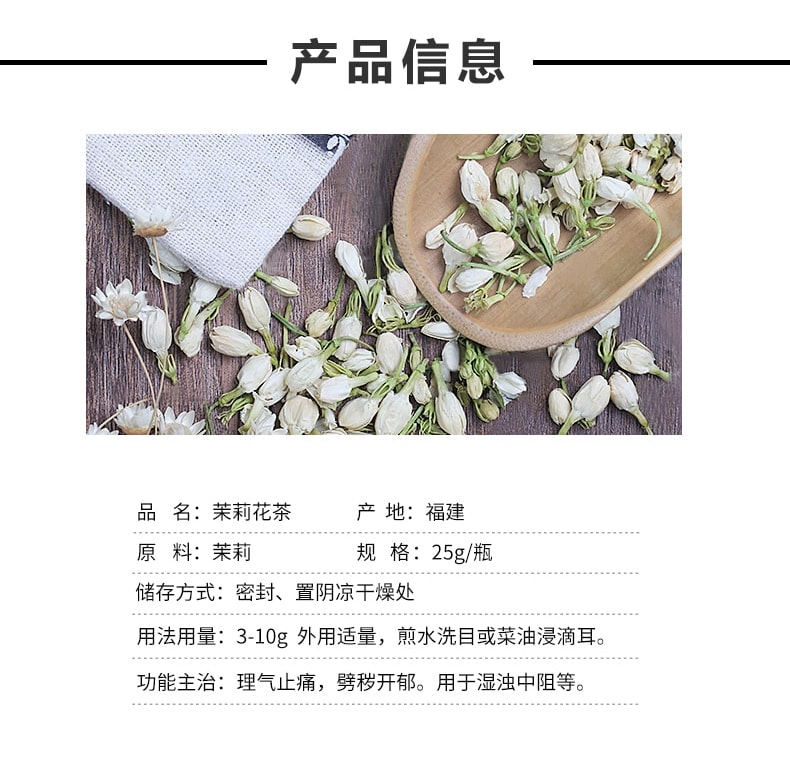 产品信息

品　名：茉莉花茶　　　产 地：福建

原　料：茉莉　　　　　规 格：25g/瓶

储存方式：密封、置阴凉干燥处

用法用量：3-10g 外用适量，煎水洗目或菜油浸滴耳。

功能主治：理气止痛，劈秽开郁。用于湿浊中阻等。